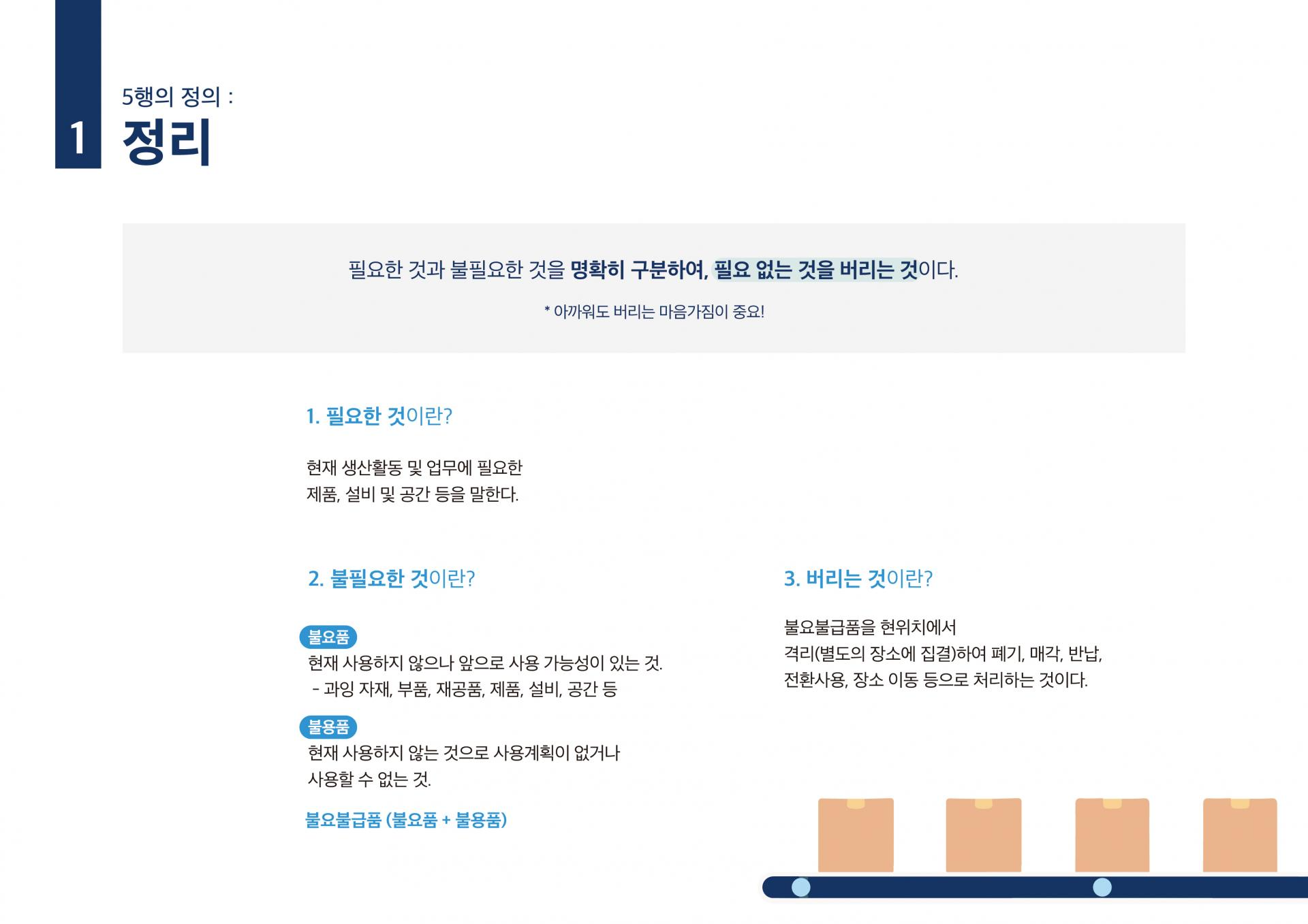 1

5행의 정의 :
정리

필요한 것과 불필요한 것을 명확히 구분하여, 필요 없는 것을 버리는 것이다.

* 아까워도 버리는 마음가짐이 중요!

1. 필요한 것이란?

현재 생산활동 및 업무에 필요한 제품, 설비 및 공간 등을 말한다.

2. 불필요한 것이란?

불요품
현재 사용하지 않으나 앞으로 사용 가능성이 있는 것.
- 과잉 자재, 부품, 재공품, 제품, 설비, 공간 등

불용품
현재 사용하지 않는 것으로 사용계획이 없거나 사용할 수 없는 것.

불요불급품 (불요품 + 불용품)

3. 버리는 것이란?

불요불급품을 현위치에서 격리(별도의 장소에 집결)하여 폐기, 매각, 반납, 전환사용, 장소 이동 등으로 처리하는 것이다.